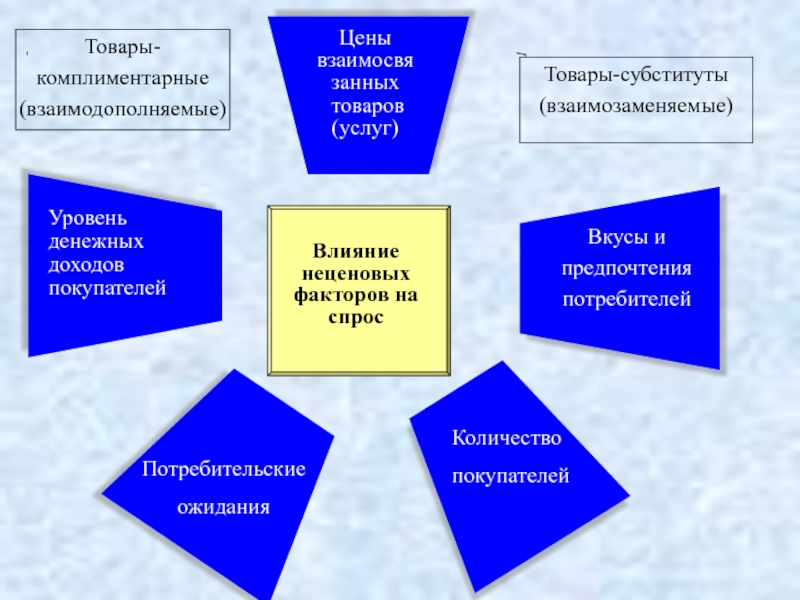 Товары-комплиментарные (взаимодополняемые)

Цены взаимосвязанных товаров (услуг)

Товары-субституты (взаимозаменяемые)

Уровень денежных доходов покупателей

Влияние неценовых факторов на спрос

Вкусы и предпочтения потребителей

Потребительские ожидания

Количество покупателей